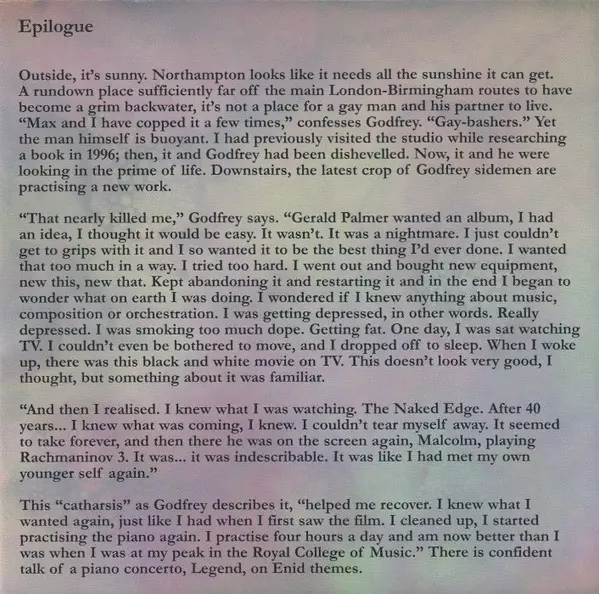 Epilogue

Outside, it's sunny. Northampton looks like it needs all the sunshine it can get. A rundown place sufficiently far off the main London-Birmingham routes to have become a grim backwater, it's not a place for a gay man and his partner to live. "Max and I have copped it a few times," confesses Godfrey. "Gay-bashers." Yet the man himself is buoyant. I had previously visited the studio while researching a book in 1996; then, it and Godfrey had been dishevelled. Now, it and he were looking in the prime of life. Downstairs, the latest crop of Godfrey sidemen are practising a new work.

"That nearly killed me," Godfrey says. "Gerald Palmer wanted an album, I had an idea, I thought it would be easy. It wasn't. It was a nightmare. I just couldn't get to grips with it and I so wanted it to be the best thing I'd ever done. I wanted that too much in a way. I tried too hard. I went out and bought new equipment, new this, new that. Kept abandoning it and restarting it and in the end I began to wonder what on earth I was doing. I wondered if I knew anything about music, composition or orchestration. I was getting depressed, in other words. Really depressed. I was smoking too much dope. Getting fat. One day, I was sat watching TV. I couldn't even be bothered to move, and I dropped off to sleep. When I woke up, there was this black and white movie on TV. This doesn't look very good, I thought, but something about it was familiar.

"And then I realised. I knew what I was watching. The Naked Edge. After 40 years... I knew what was coming, I knew. I couldn't tear myself away. It seemed to take forever, and then there he was on the screen again, Malcolm, playing Rachmaninov 3. It was... it was indescribable. It was like I had met my own younger self again."

This "catharsis" as Godfrey describes it, "helped me recover. I knew what I wanted again, just like I had when I first saw the film. I cleaned up, I started practising the piano again. I practise four hours a day and am now better than I was when I was at my peak in the Royal College of Music." There is confident talk of a piano concerto, Legend, on Enid themes.